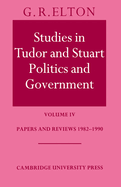 G. R. ELTON

Studies in Tudor and Stuart Politics and Government

VOLUME IV

PAPERS AND REVIEWS 1982–1990

CAMBRIDGE UNIVERSITY PRESS